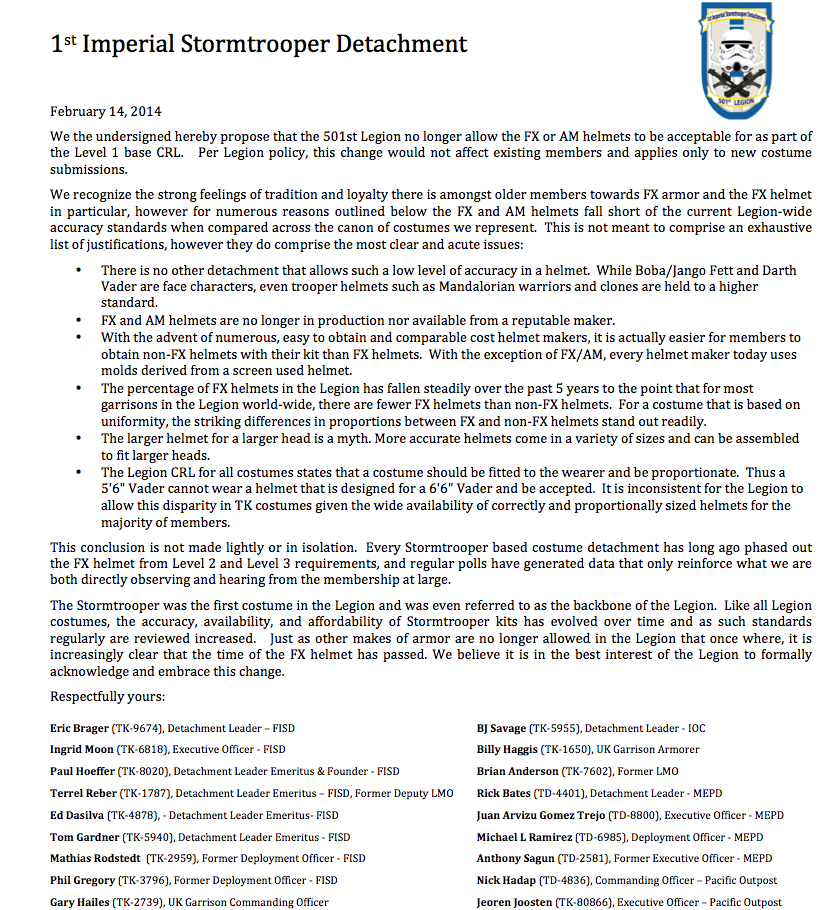 1st Imperial Stormtrooper Detachment

1st Imperial Stormtrooper Detachment

501st LEGION

February 14, 2014

We the undersigned hereby propose that the 501st Legion no longer allow the FX or AM helmets to be acceptable for as part of the Level 1 base CRL. Per Legion policy, this change would not affect existing members and applies only to new costume submissions.

We recognize the strong feelings of tradition and loyalty there is amongst older members towards FX armor and the FX helmet in particular, however for numerous reasons outlined below the FX and AM helmets fall short of the current Legion-wide accuracy standards when compared across the canon of costumes we represent. This is not meant to comprise an exhaustive list of justifications, however they do comprise the most clear and acute issues:

• There is no other detachment that allows such a low level of accuracy in a helmet. While Boba/Jango Fett and Darth Vader are face characters, even trooper helmets such as Mandalorian warriors and clones are held to a higher standard.
• FX and AM helmets are no longer in production nor available from a reputable maker.
• With the advent of numerous, easy to obtain and comparable cost helmet makers, it is actually easier for members to obtain non-FX helmets with their kit than FX helmets. With the exception of FX/AM, every helmet maker today uses molds derived from a screen used helmet.
• The percentage of FX helmets in the Legion has fallen steadily over the past 5 years to the point that for most garrisons in the Legion world-wide, there are fewer FX helmets than non-FX helmets. For a costume that is based on uniformity, the striking differences in proportions between FX and non-FX helmets stand out readily.
• The larger helmet for a larger head is a myth. More accurate helmets come in a variety of sizes and can be assembled to fit larger heads.
• The Legion CRL for all costumes states that a costume should be fitted to the wearer and be proportionate. Thus a 5'6" Vader cannot wear a helmet that is designed for a 6'6" Vader and be accepted. It is inconsistent for the Legion to allow this disparity in TK costumes given the wide availability of correctly and proportionally sized helmets for the majority of members.

This conclusion is not made lightly or in isolation. Every Stormtrooper based costume detachment has long ago phased out the FX helmet from Level 2 and Level 3 requirements, and regular polls have generated data that only reinforce what we are both directly observing and hearing from the membership at large.

The Stormtrooper was the first costume in the Legion and was even referred to as the backbone of the Legion. Like all Legion costumes, the accuracy, availability, and affordability of Stormtrooper kits has evolved over time and as such standards regularly are reviewed increased. Just as other makes of armor are no longer allowed in the Legion that once where, it is increasingly clear that the time of the FX helmet has passed. We believe it is in the best interest of the Legion to formally acknowledge and embrace this change.

Respectfully yours:

Eric Brager (TK-9674), Detachment Leader – FISD
Ingrid Moon (TK-6818), Executive Officer – FISD
Paul Hoeffer (TK-8020), Detachment Leader Emeritus & Founder - FISD
Terrel Reber (TK-1787), Detachment Leader Emeritus – FISD, Former Deputy LMO
Ed Dasilva (TK-4878), - Detachment Leader Emeritus- FISD
Tom Gardner (TK-5940), Detachment Leader Emeritus - FISD
Mathias Rodstedt (TK-2959), Former Deployment Officer - FISD
Phil Gregory (TK-3796), Former Deployment Officer - FISD
Gary Hailes (TK-2739), UK Garrison Commanding Officer

BJ Savage (TK-5955), Detachment Leader - IOC
Billy Haggis (TK-1650), UK Garrison Armorer
Brian Anderson (TK-7602), Former LMO
Rick Bates (TD-4401), Detachment Leader - MEPD
Juan Arvizu Gomez Trejo (TD-8800), Executive Officer - MEPD
Michael L Ramirez (TD-6985), Deployment Officer - MEPD
Anthony Sagun (TD-2581), Former Executive Officer - MEPD
Nick Hadap (TD-4836), Commanding Officer – Pacific Outpost
Jeoren Joosten (TK-80866), Executive Officer – Pacific Outpost